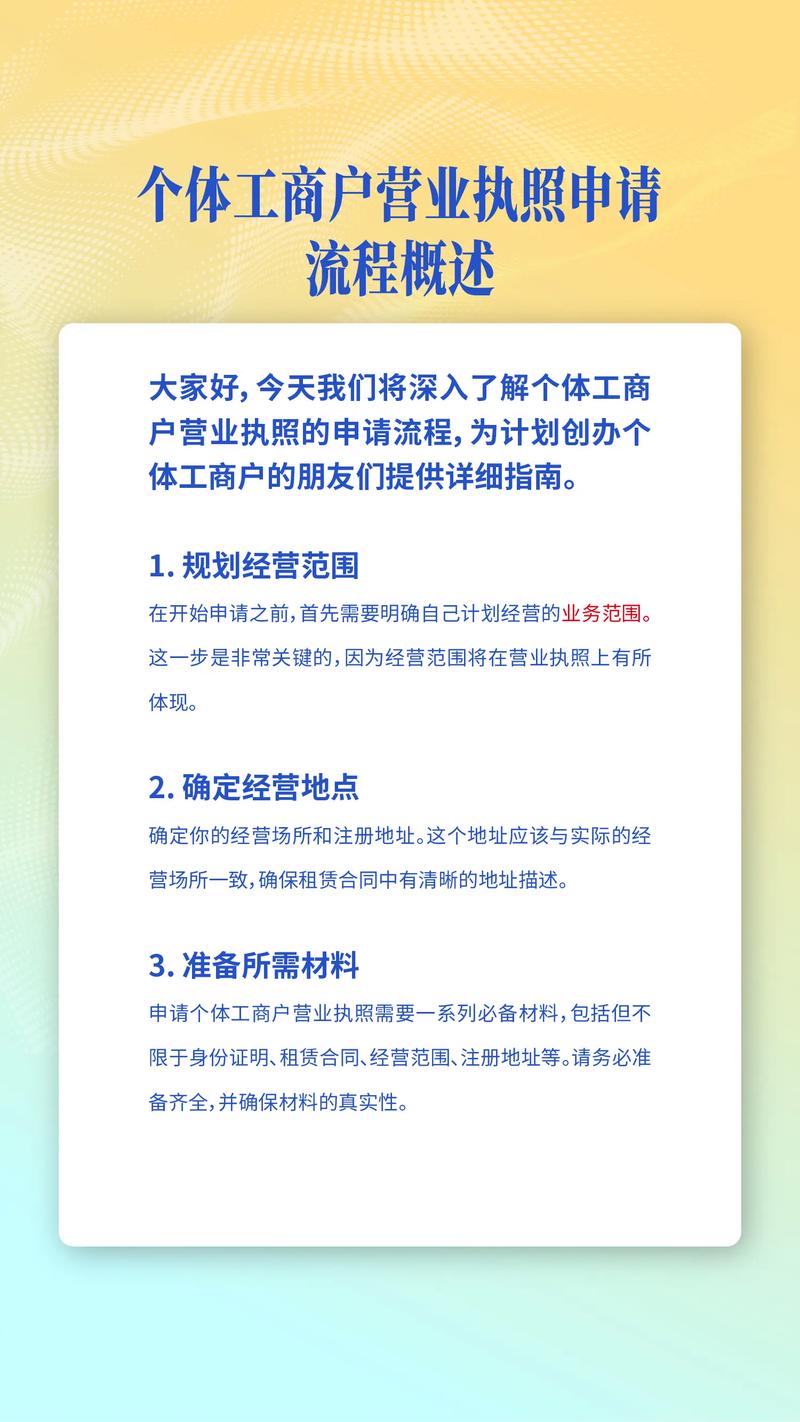 个体工商户营业执照申请流程概述

大家好，今天我们将深入了解个体工商户营业执照的申请流程，为计划创办个体工商户的朋友们提供详细指南。

1. 规划经营范围

在开始申请之前，首先需要明确自己计划经营的业务范围。这一步是非常关键的，因为经营范围将在营业执照上有所体现。

2. 确定经营地点

确定你的经营场所和注册地址。这个地址应该与实际的经营场所一致，确保租赁合同中有清晰的地址描述。

3. 准备所需材料

申请个体工商户营业执照需要一系列必备材料，包括但不限于身份证明、租赁合同、经营范围、注册地址等。请务必准备齐全，并确保材料的真实性。